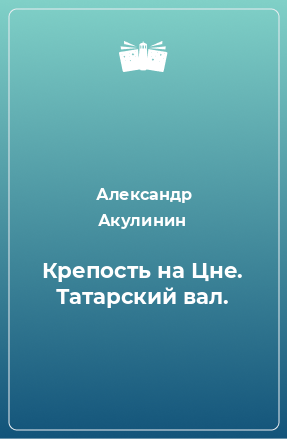 Александр Акулинин

Крепость на Цне. Татарский вал.